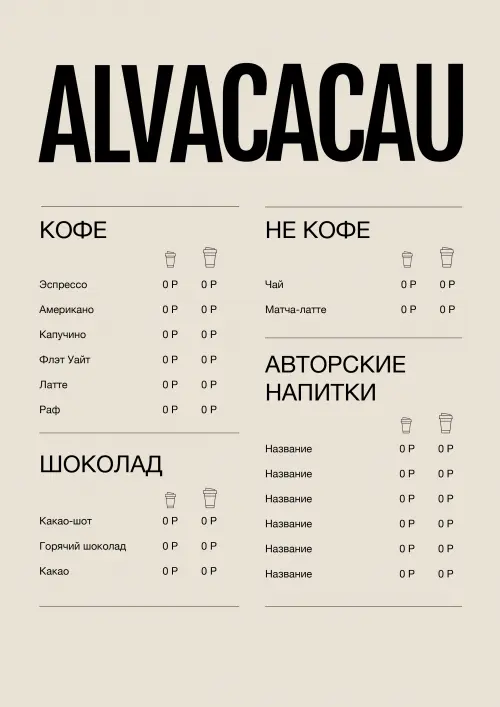 ALVACACAU

КОФЕ

| | | |
|---|---|---|
| Эспрессо | 0 Р | 0 Р |
| Американо | 0 Р | 0 Р |
| Капучино | 0 Р | 0 Р |
| Флэт Уайт | 0 Р | 0 Р |
| Латте | 0 Р | 0 Р |
| Раф | 0 Р | 0 Р |

ШОКОЛАД

| | | |
|---|---|---|
| Какао-шот | 0 Р | 0 Р |
| Горячий шоколад | 0 Р | 0 Р |
| Какао | 0 Р | 0 Р |

НЕ КОФЕ

| | | |
|---|---|---|
| Чай | 0 Р | 0 Р |
| Матча-латте | 0 Р | 0 Р |

АВТОРСКИЕ НАПИТКИ

| | | |
|---|---|---|
| Название | 0 Р | 0 Р |
| Название | 0 Р | 0 Р |
| Название | 0 Р | 0 Р |
| Название | 0 Р | 0 Р |
| Название | 0 Р | 0 Р |
| Название | 0 Р | 0 Р |